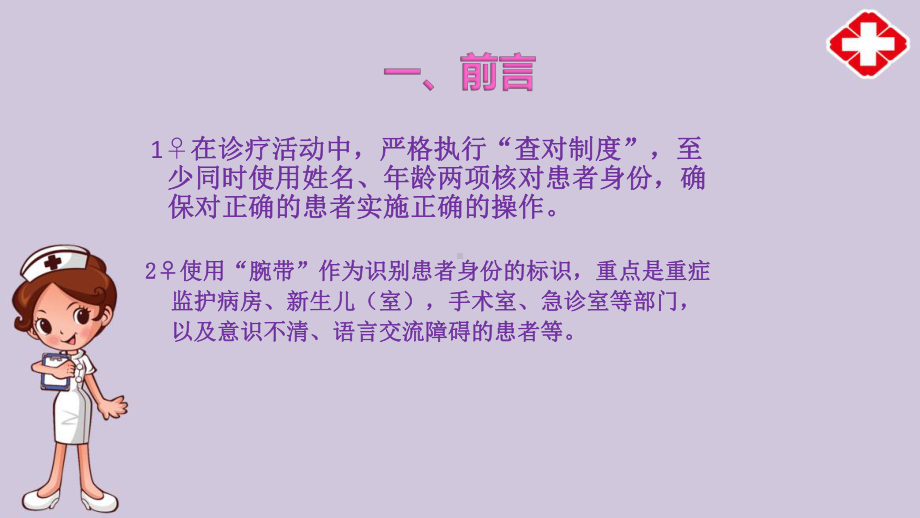 一、前言

1♀在诊疗活动中，严格执行“查对制度”，至少同时使用姓名、年龄两项核对患者身份，确保对正确的患者实施正确的操作。

2♀使用“腕带”作为识别患者身份的标识，重点是重症监护病房、新生儿（室），手术室、急诊室等部门，以及意识不清、语言交流障碍的患者等。